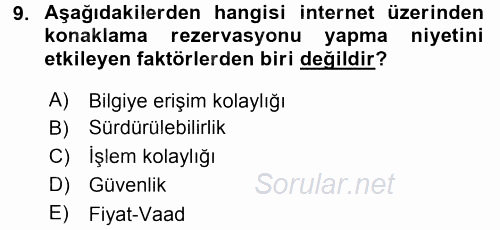 9. Aşağıdakilerden hangisi internet üzerinden konaklama rezervasyonu yapma niyetini etkileyen faktörlerden biri değildir?

A) Bilgiye erişim kolaylığı
B) Sürdürülebilirlik
C) İşlem kolaylığı
D) Güvenlik
E) Fiyat-Vaad

Sorular.net